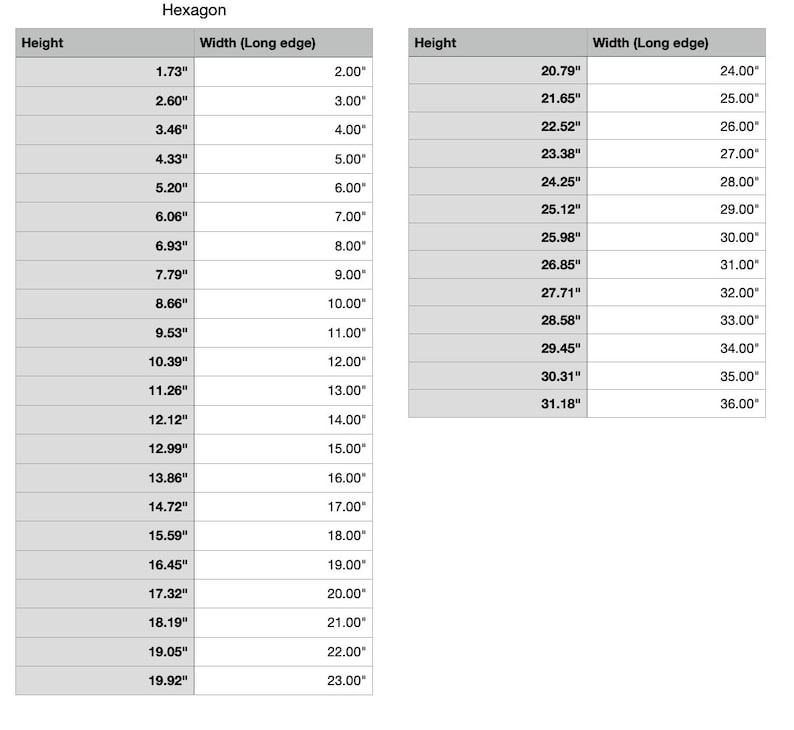 Hexagon

| Height | Width (Long edge) |
|---|---|
| 1.73" | 2.00" |
| 2.60" | 3.00" |
| 3.46" | 4.00" |
| 4.33" | 5.00" |
| 5.20" | 6.00" |
| 6.06" | 7.00" |
| 6.93" | 8.00" |
| 7.79" | 9.00" |
| 8.66" | 10.00" |
| 9.53" | 11.00" |
| 10.39" | 12.00" |
| 11.26" | 13.00" |
| 12.12" | 14.00" |
| 12.99" | 15.00" |
| 13.86" | 16.00" |
| 14.72" | 17.00" |
| 15.59" | 18.00" |
| 16.45" | 19.00" |
| 17.32" | 20.00" |
| 18.19" | 21.00" |
| 19.05" | 22.00" |
| 19.92" | 23.00" |

| Height | Width (Long edge) |
|---|---|
| 20.79" | 24.00" |
| 21.65" | 25.00" |
| 22.52" | 26.00" |
| 23.38" | 27.00" |
| 24.25" | 28.00" |
| 25.12" | 29.00" |
| 25.98" | 30.00" |
| 26.85" | 31.00" |
| 27.71" | 32.00" |
| 28.58" | 33.00" |
| 29.45" | 34.00" |
| 30.31" | 35.00" |
| 31.18" | 36.00" |